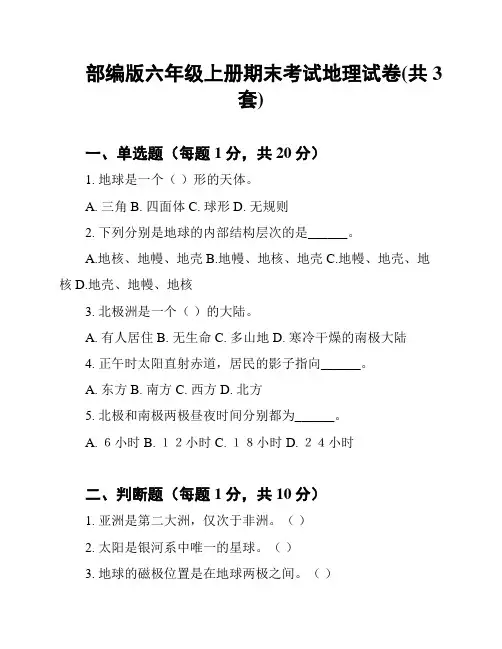 部编版六年级上册期末考试地理试卷(共 3 套)

一、单选题（每题 1 分，共 20 分）

1. 地球是一个（ ）形的天体。

A. 三角 B. 四面体 C. 球形 D. 无规则

2. 下列分别是地球的内部结构层次的是______。

A.地核、地幔、地壳 B.地幔、地核、地壳 C.地幔、地壳、地核 D.地壳、地幔、地核

3. 北极洲是一个（ ）的大陆。

A. 有人居住 B. 无生命 C. 多山地 D. 寒冷干燥的南极大陆

4. 正午时太阳直射赤道，居民的影子指向______。

A. 东方 B. 南方 C. 西方 D. 北方

5. 北极和南极两极昼夜时间分别都为______。

A. 6 小时 B. 1 2 小时 C. 1 8 小时 D. 2 4 小时

二、判断题（每题 1 分，共 10 分）

1. 亚洲是第二大洲，仅次于非洲。（ ）

2. 太阳是银河系中唯一的星球。（ ）

3. 地球的磁极位置是在地球两极之间。（ ）